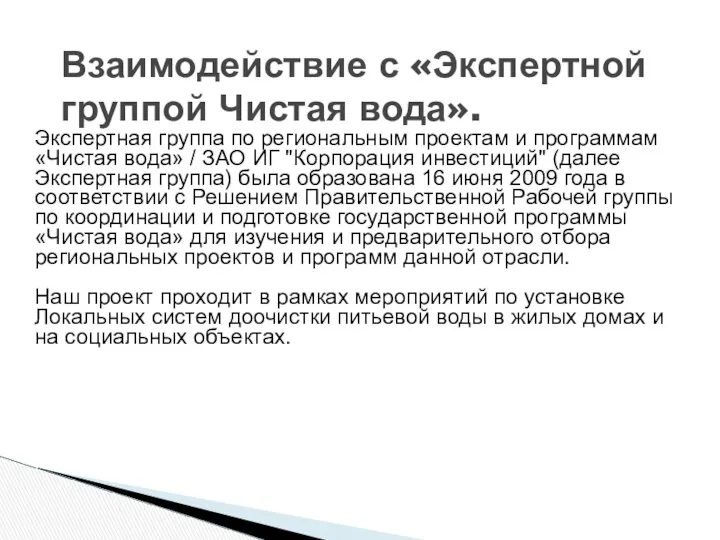 Взаимодействие с «Экспертной группой Чистая вода».

Экспертная группа по региональным проектам и программам «Чистая вода» / ЗАО ИГ "Корпорация инвестиций" (далее Экспертная группа) была образована 16 июня 2009 года в соответствии с Решением Правительственной Рабочей группы по координации и подготовке государственной программы «Чистая вода» для изучения и предварительного отбора региональных проектов и программ данной отрасли.

Наш проект проходит в рамках мероприятий по установке Локальных систем доочистки питьевой воды в жилых домах и на социальных объектах.